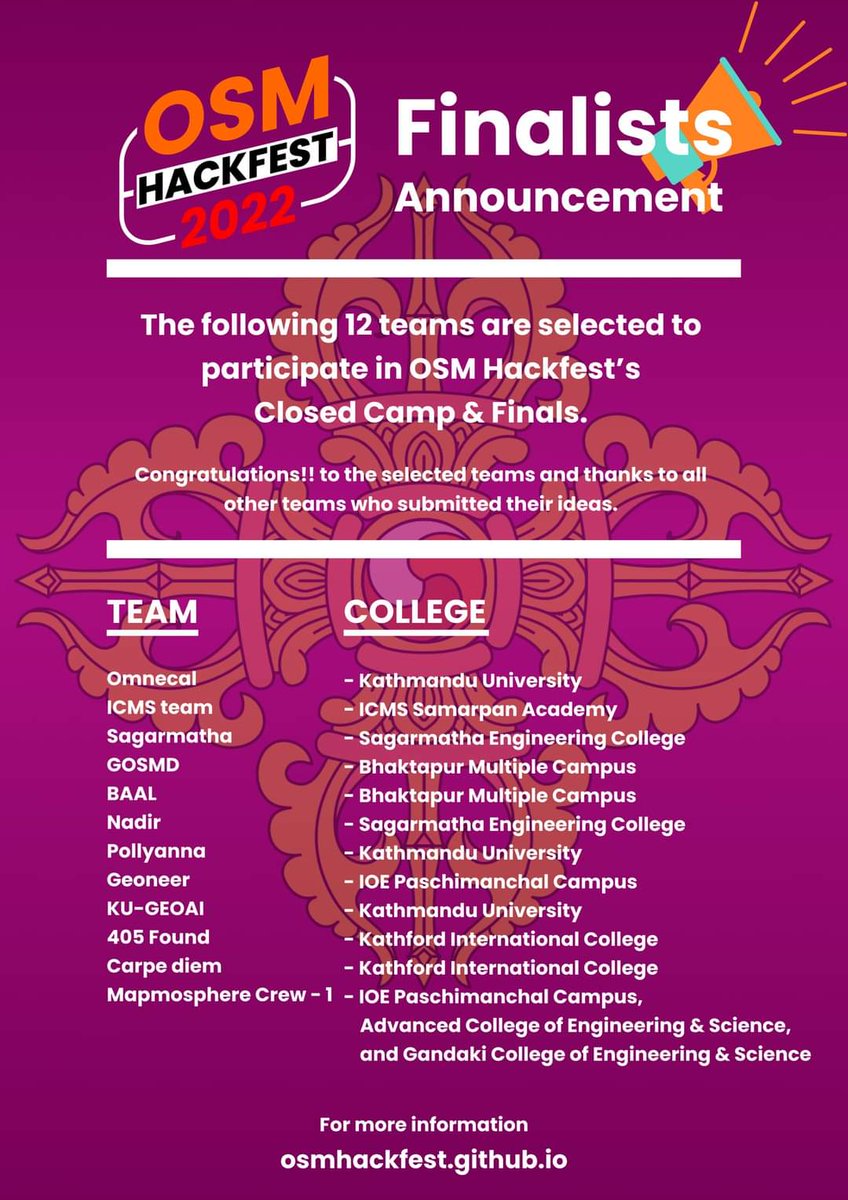 OSM HACKFEST 2022

Finalists Announcement

The following 12 teams are selected to participate in OSM Hackfest's Closed Camp & Finals.

Congratulations!! to the selected teams and thanks to all other teams who submitted their ideas.

| TEAM | COLLEGE |
|---|---|
| Omnecal | - Kathmandu University |
| ICMS team | - ICMS Samarpan Academy |
| Sagarmatha | - Sagarmatha Engineering College |
| GOSMD | - Bhaktapur Multiple Campus |
| BAAL | - Bhaktapur Multiple Campus |
| Nadir | - Sagarmatha Engineering College |
| Pollyanna | - Kathmandu University |
| Geoneer | - IOE Paschimanchal Campus |
| KU-GEOAI | - Kathmandu University |
| 405 Found | - Kathford International College |
| Carpe diem | - Kathford International College |
| Mapmosphere Crew - 1 | - IOE Paschimanchal Campus, Advanced College of Engineering & Science, and Gandaki College of Engineering & Science |

For more information
osmhackfest.github.io